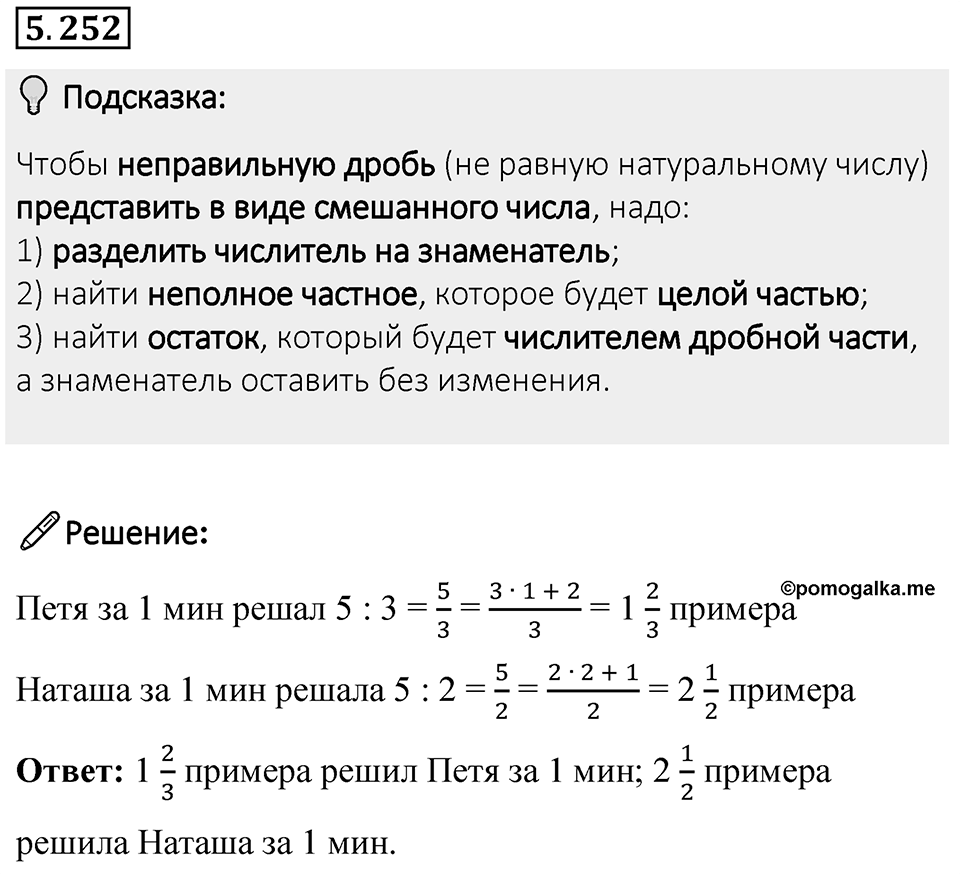 5.252

Подсказка:

Чтобы неправильную дробь (не равную натуральному числу) представить в виде смешанного числа, надо:
1) разделить числитель на знаменатель;
2) найти неполное частное, которое будет целой частью;
3) найти остаток, который будет числителем дробной части, а знаменатель оставить без изменения.

Решение:

©pomogalka.me

Петя за 1 мин решал $5 : 3 = \frac{5}{3} = \frac{3 \cdot 1 + 2}{3} = 1\frac{2}{3}$ примера

Наташа за 1 мин решала $5 : 2 = \frac{5}{2} = \frac{2 \cdot 2 + 1}{2} = 2\frac{1}{2}$ примера

Ответ: $1\frac{2}{3}$ примера решил Петя за 1 мин; $2\frac{1}{2}$ примера решила Наташа за 1 мин.